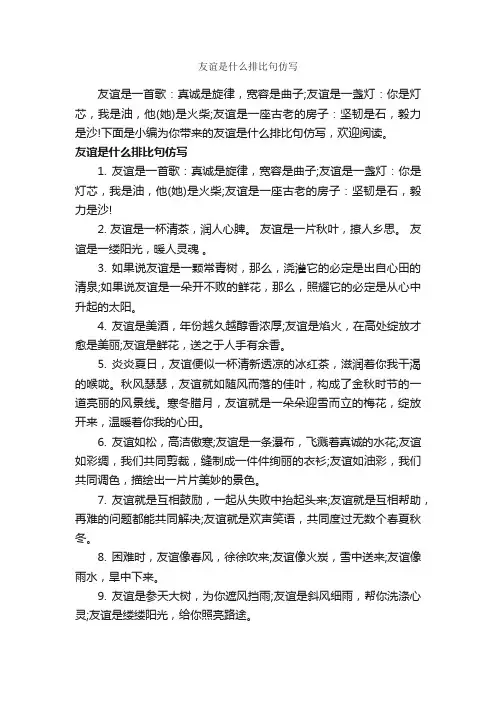 友谊是什么排比句仿写

友谊是一首歌：真诚是旋律，宽容是曲子;友谊是一盏灯：你是灯芯，我是油，他(她)是火柴;友谊是一座古老的房子：坚韧是石，毅力是沙!下面是小编为你带来的友谊是什么排比句仿写，欢迎阅读。

友谊是什么排比句仿写

1. 友谊是一首歌：真诚是旋律，宽容是曲子;友谊是一盏灯：你是灯芯，我是油，他(她)是火柴;友谊是一座古老的房子：坚韧是石，毅力是沙!

2. 友谊是一杯清茶，润人心脾。 友谊是一片秋叶，撩人乡思。 友谊是一缕阳光，暖人灵魂 。

3. 如果说友谊是一颗常青树，那么，浇灌它的必定是出自心田的清泉;如果说友谊是一朵开不败的鲜花，那么，照耀它的必定是从心中升起的太阳。

4. 友谊是美酒，年份越久越醇香浓厚;友谊是焰火，在高处绽放才愈是美丽;友谊是鲜花，送之于人手有余香。

5. 炎炎夏日，友谊便似一杯清新透凉的冰红茶，滋润着你我干渴的喉咙。秋风瑟瑟，友谊就如随风而落的佳叶，构成了金秋时节的一道亮丽的风景线。寒冬腊月，友谊就是一朵朵迎雪而立的梅花，绽放开来，温暖着你我的心田。

6. 友谊如松，高洁傲寒;友谊是一条瀑布，飞溅着真诚的水花;友谊如彩绸，我们共同剪裁，缝制成一件件绚丽的衣衫;友谊如油彩，我们共同调色，描绘出一片片美妙的景色。

7. 友谊就是互相鼓励，一起从失败中抬起头来;友谊就是互相帮助，再难的问题都能共同解决;友谊就是欢声笑语，共同度过无数个春夏秋冬。

8. 困难时，友谊像春风，徐徐吹来;友谊像火炭，雪中送来;友谊像雨水，旱中下来。

9. 友谊是参天大树，为你遮风挡雨;友谊是斜风细雨，帮你洗涤心灵;友谊是缕缕阳光，给你照亮路途。